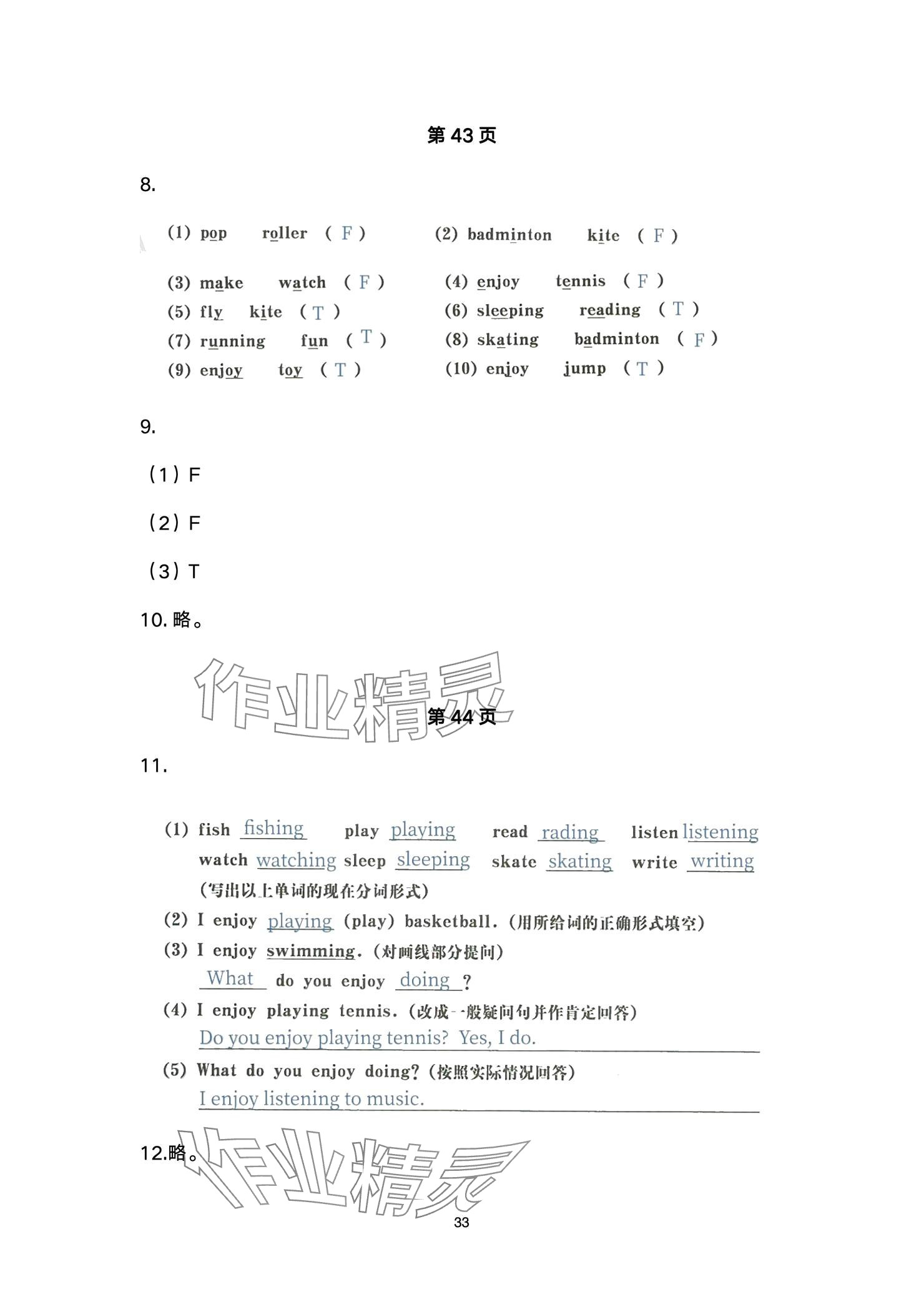 第 43 页

8.

(1) pop roller ( F ) (2) badminton kite ( F )

(3) make watch ( F ) (4) enjoy tennis ( F )

(5) fly kite ( T ) (6) sleeping reading ( T )

(7) running fun ( T ) (8) skating badminton ( F )

(9) enjoy toy ( T ) (10) enjoy jump ( T )

9.

(1) F

(2) F

(3) T

10. 略。

作业精灵

第 44 页

11.

(1) fish fishing play playing read rading listen listening watch watching sleep sleeping skate skating write writing (写出以上单词的现在分词形式)

(2) I enjoy playing (play) basketball. (用所给词的正确形式填空)

(3) I enjoy swimming. (对画线部分提问)
What do you enjoy doing ?

(4) I enjoy playing tennis. (改成一般疑问句并作肯定回答)
Do you enjoy playing tennis? Yes, I do.

(5) What do you enjoy doing? (按照实际情况回答)
I enjoy listening to music.

12.略。

作业精灵

33